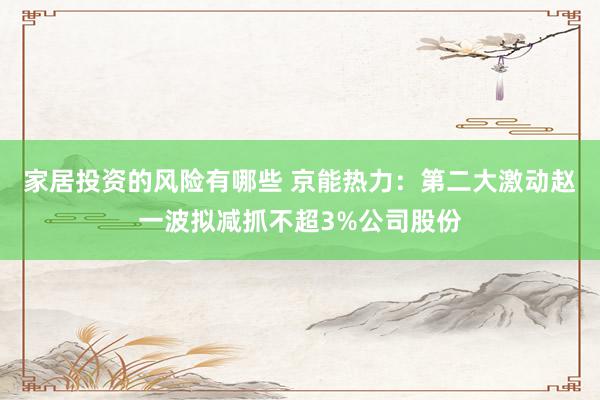 家居投资的风险有哪些 京能热力：第二大激动赵一波拟减抓不超3%公司股份